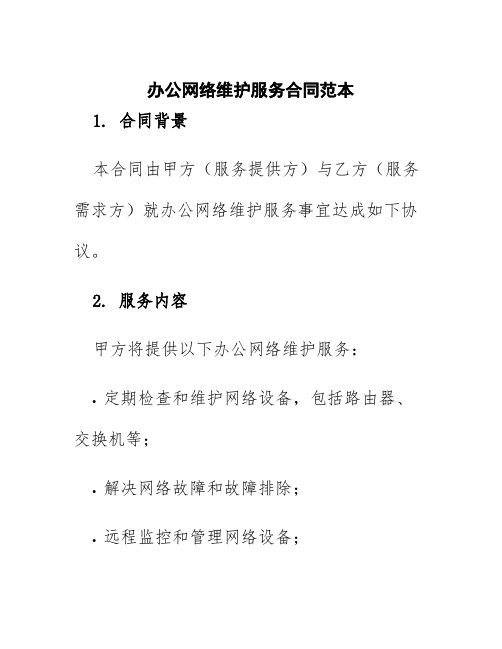 办公网络维护服务合同范本

1. 合同背景

本合同由甲方（服务提供方）与乙方（服务需求方）就办公网络维护服务事宜达成如下协议。

2. 服务内容

甲方将提供以下办公网络维护服务：

· 定期检查和维护网络设备，包括路由器、交换机等；

· 解决网络故障和故障排除；

· 远程监控和管理网络设备；